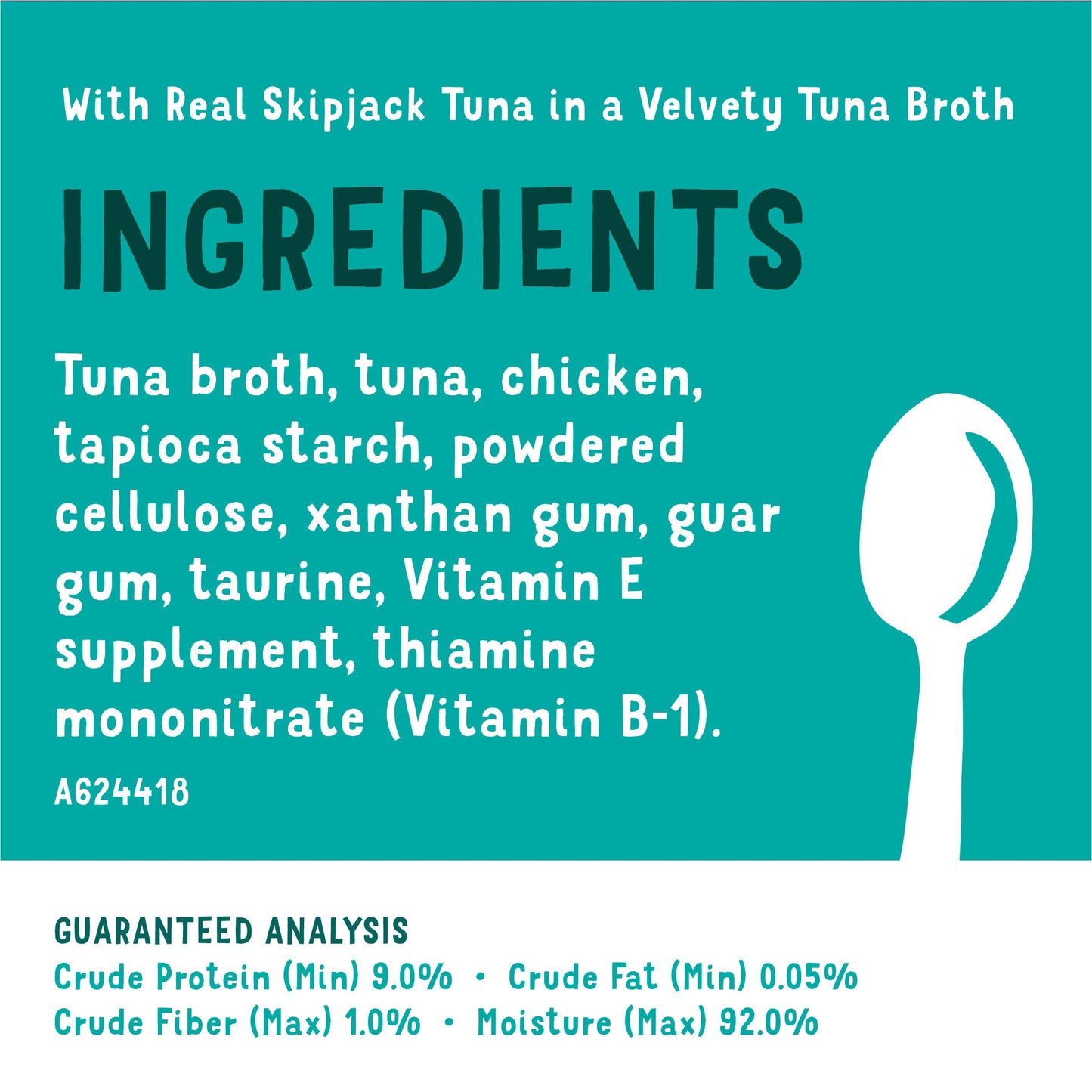 With Real Skipjack Tuna in a Velvety Tuna Broth

INGREDIENTS

Tuna broth, tuna, chicken, tapioca starch, powdered cellulose, xanthan gum, guar gum, taurine, Vitamin E supplement, thiamine mononitrate (Vitamin B-1).

A624418

GUARANTEED ANALYSIS
Crude Protein (Min) 9.0% • Crude Fat (Min) 0.05%
Crude Fiber (Max) 1.0% • Moisture (Max) 92.0%